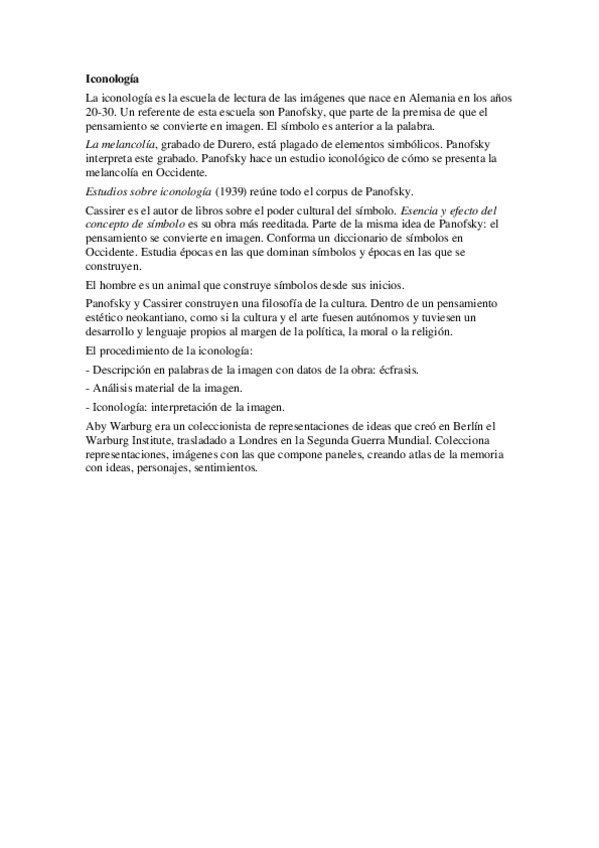 Iconología

La iconología es la escuela de lectura de las imágenes que nace en Alemania en los años 20-30. Un referente de esta escuela son Panofsky, que parte de la premisa de que el pensamiento se convierte en imagen. El símbolo es anterior a la palabra.

La melancolía, grabado de Durero, está plagado de elementos simbólicos. Panofsky interpreta este grabado. Panofsky hace un estudio iconológico de cómo se presenta la melancolía en Occidente.

Estudios sobre iconología (1939) reúne todo el corpus de Panofsky.

Cassirer es el autor de libros sobre el poder cultural del símbolo. Esencia y efecto del concepto de símbolo es su obra más reeditada. Parte de la misma idea de Panofsky: el pensamiento se convierte en imagen. Conforma un diccionario de símbolos en Occidente. Estudia épocas en las que dominan símbolos y épocas en las que se construyen.

El hombre es un animal que construye símbolos desde sus inicios.

Panofsky y Cassirer construyen una filosofía de la cultura. Dentro de un pensamiento estético neokantiano, como si la cultura y el arte fuesen autónomos y tuviesen un desarrollo y lenguaje propios al margen de la política, la moral o la religión.

El procedimiento de la iconología:

- Descripción en palabras de la imagen con datos de la obra: écfrasis.

- Análisis material de la imagen.

- Iconología: interpretación de la imagen.

Aby Warburg era un coleccionista de representaciones de ideas que creó en Berlín el Warburg Institute, trasladado a Londres en la Segunda Guerra Mundial. Colecciona representaciones, imágenes con las que compone paneles, creando atlas de la memoria con ideas, personajes, sentimientos.